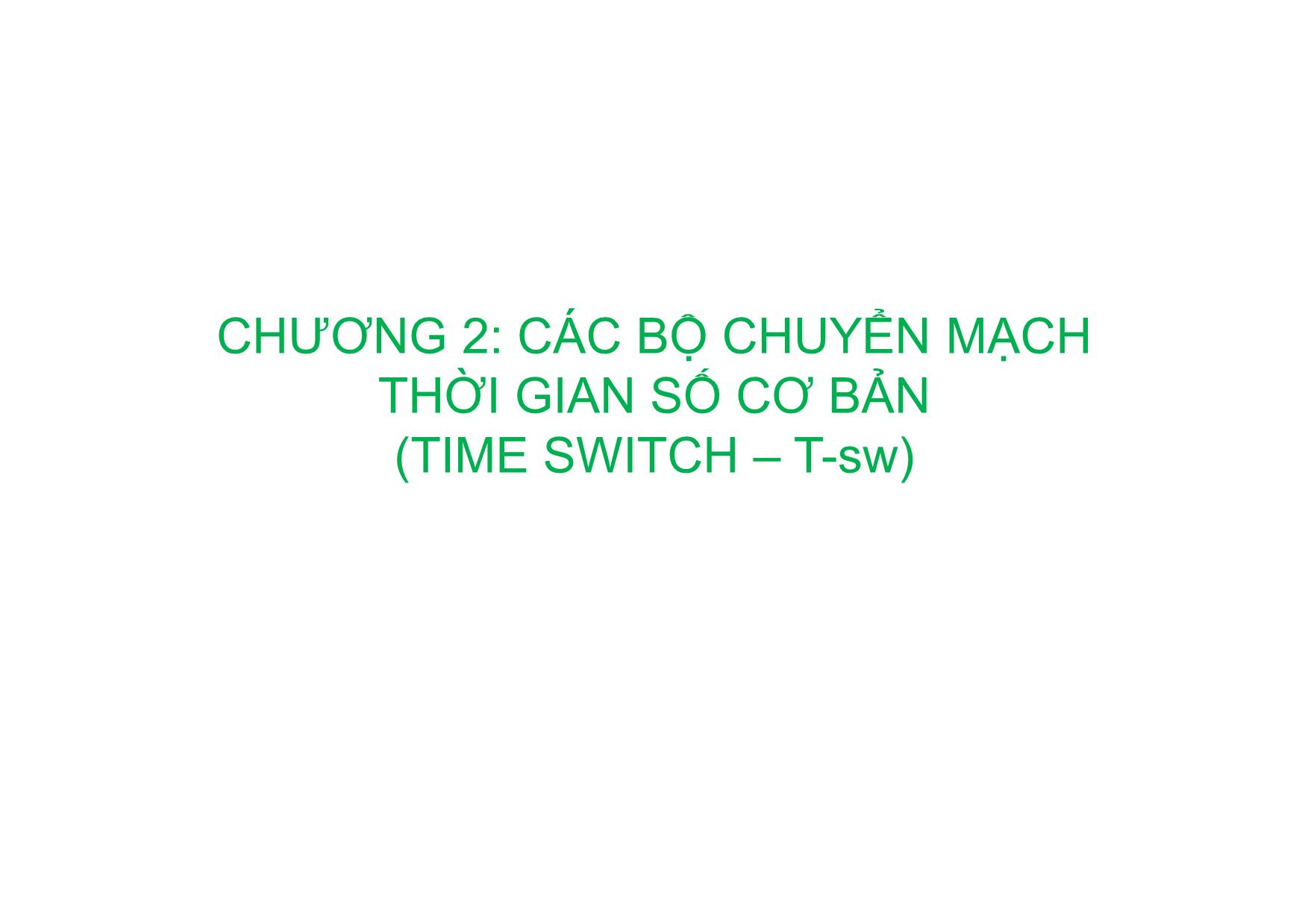 CHƯƠNG 2: CÁC BỘ CHUYỂN MẠCH THỜI GIAN SỐ CƠ BẢN (TIME SWITCH – T-sw)